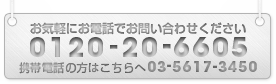 お気軽にお電話でお問い合わせください
0120-20-6605
携帯電話の方はこちらへ03-5617-3450